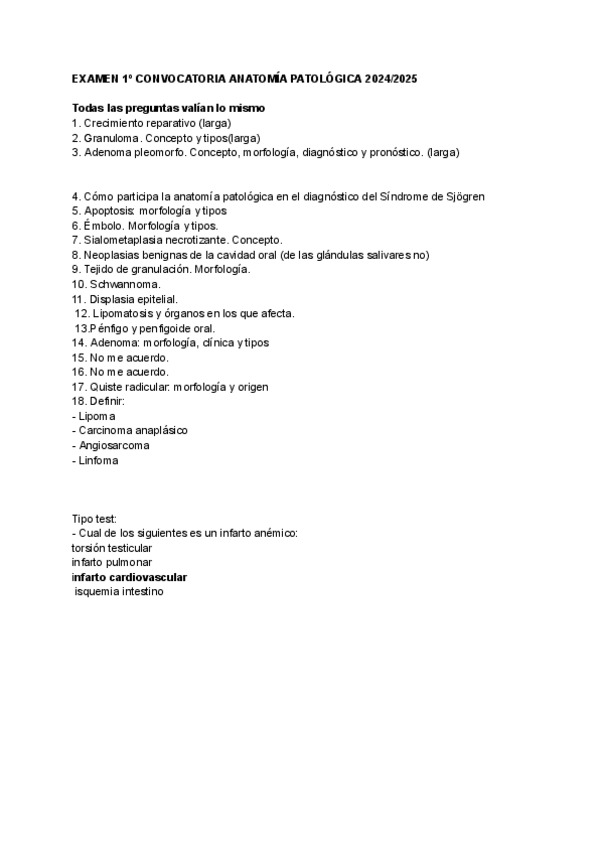 EXAMEN 1º CONVOCATORIA ANATOMÍA PATOLÓGICA 2024/2025

Todas las preguntas valían lo mismo
1. Crecimiento reparativo (larga)
2. Granuloma. Concepto y tipos(larga)
3. Adenoma pleomorfo. Concepto, morfología, diagnóstico y pronóstico. (larga)

4. Cómo participa la anatomía patológica en el diagnóstico del Síndrome de Sjögren
5. Apoptosis: morfología y tipos
6. Émbolo. Morfología y tipos.
7. Sialometaplasia necrotizante. Concepto.
8. Neoplasias benignas de la cavidad oral (de las glándulas salivares no)
9. Tejido de granulación. Morfología.
10. Schwannoma.
11. Displasia epitelial.
12. Lipomatosis y órganos en los que afecta.
13.Pénfigo y penfigoide oral.
14. Adenoma: morfología, clínica y tipos
15. No me acuerdo.
16. No me acuerdo.
17. Quiste radicular: morfología y origen
18. Definir:
- Lipoma
- Carcinoma anaplásico
- Angiosarcoma
- Linfoma

Tipo test:
- Cual de los siguientes es un infarto anémico:
torsión testicular
infarto pulmonar
infarto cardiovascular
isquemia intestino